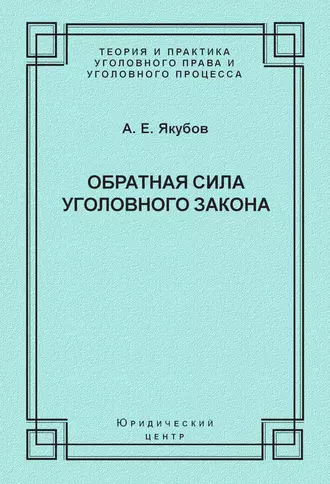 ТЕОРИЯ И ПРАКТИКА УГОЛОВНОГО ПРАВА И УГОЛОВНОГО ПРОЦЕССА

А. Е. Якубов

ОБРАТНАЯ СИЛА УГОЛОВНОГО ЗАКОНА

Юридический
центр